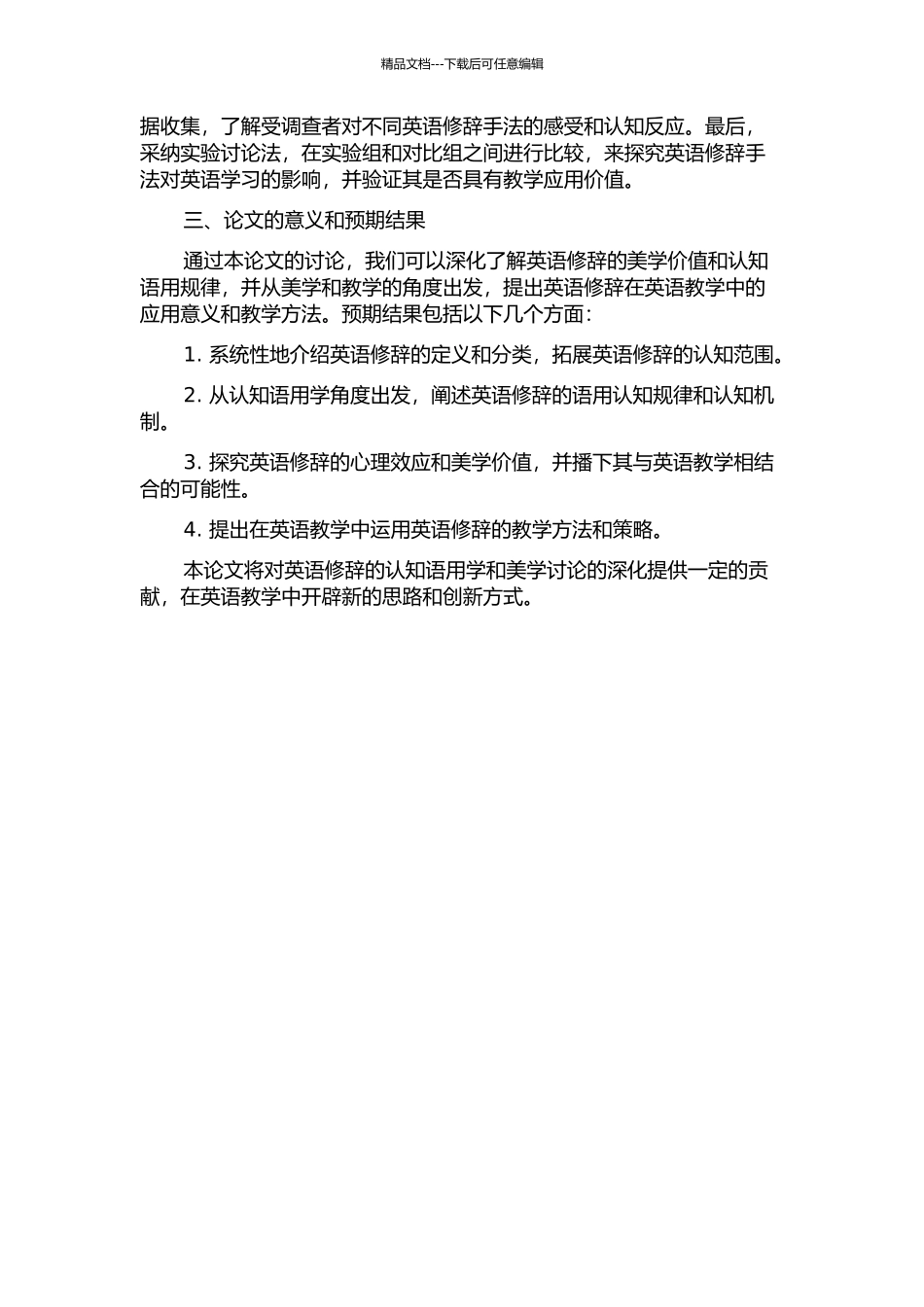 精品文档---下载后可任意编辑

据收集，了解受调查者对不同英语修辞手法的感受和认知反应。最后，采纳实验讨论法，在实验组和对比组之间进行比较，来探究英语修辞手法对英语学习的影响，并验证其是否具有教学应用价值。

三、论文的意义和预期结果

通过本论文的讨论，我们可以深化了解英语修辞的美学价值和认知语用规律，并从美学和教学的角度出发，提出英语修辞在英语教学中的应用意义和教学方法。预期结果包括以下几个方面：

1. 系统性地介绍英语修辞的定义和分类，拓展英语修辞的认知范围。

2. 从认知语用学角度出发，阐述英语修辞的语用认知规律和认知机制。

3. 探究英语修辞的心理效应和美学价值，并播下其与英语教学相结合的可能性。

4. 提出在英语教学中运用英语修辞的教学方法和策略。

本论文将对英语修辞的认知语用学和美学讨论的深化提供一定的贡献，在英语教学中开辟新的思路和创新方式。